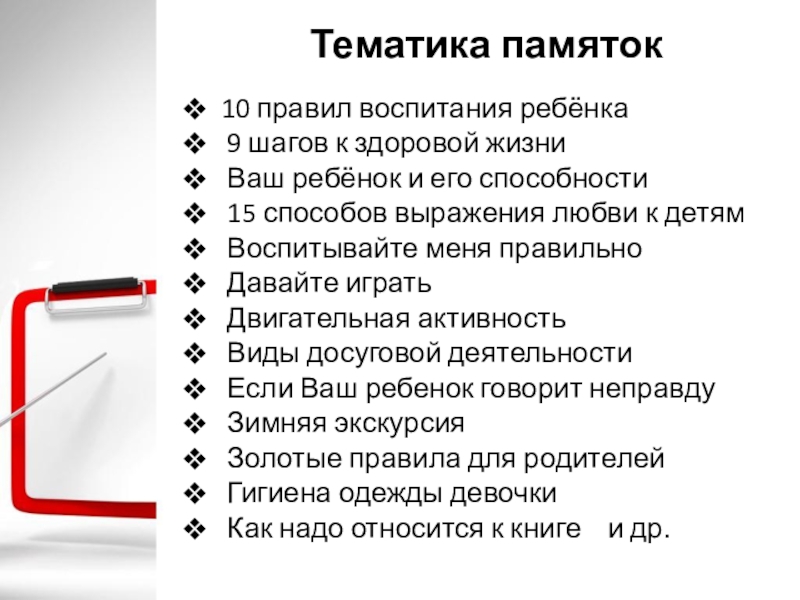 Тематика памяток

❖ 10 правил воспитания ребёнка
❖ 9 шагов к здоровой жизни
❖ Ваш ребёнок и его способности
❖ 15 способов выражения любви к детям
❖ Воспитывайте меня правильно
❖ Давайте играть
❖ Двигательная активность
❖ Виды досуговой деятельности
❖ Если Ваш ребенок говорит неправду
❖ Зимняя экскурсия
❖ Золотые правила для родителей
❖ Гигиена одежды девочки
❖ Как надо относится к книге и др.